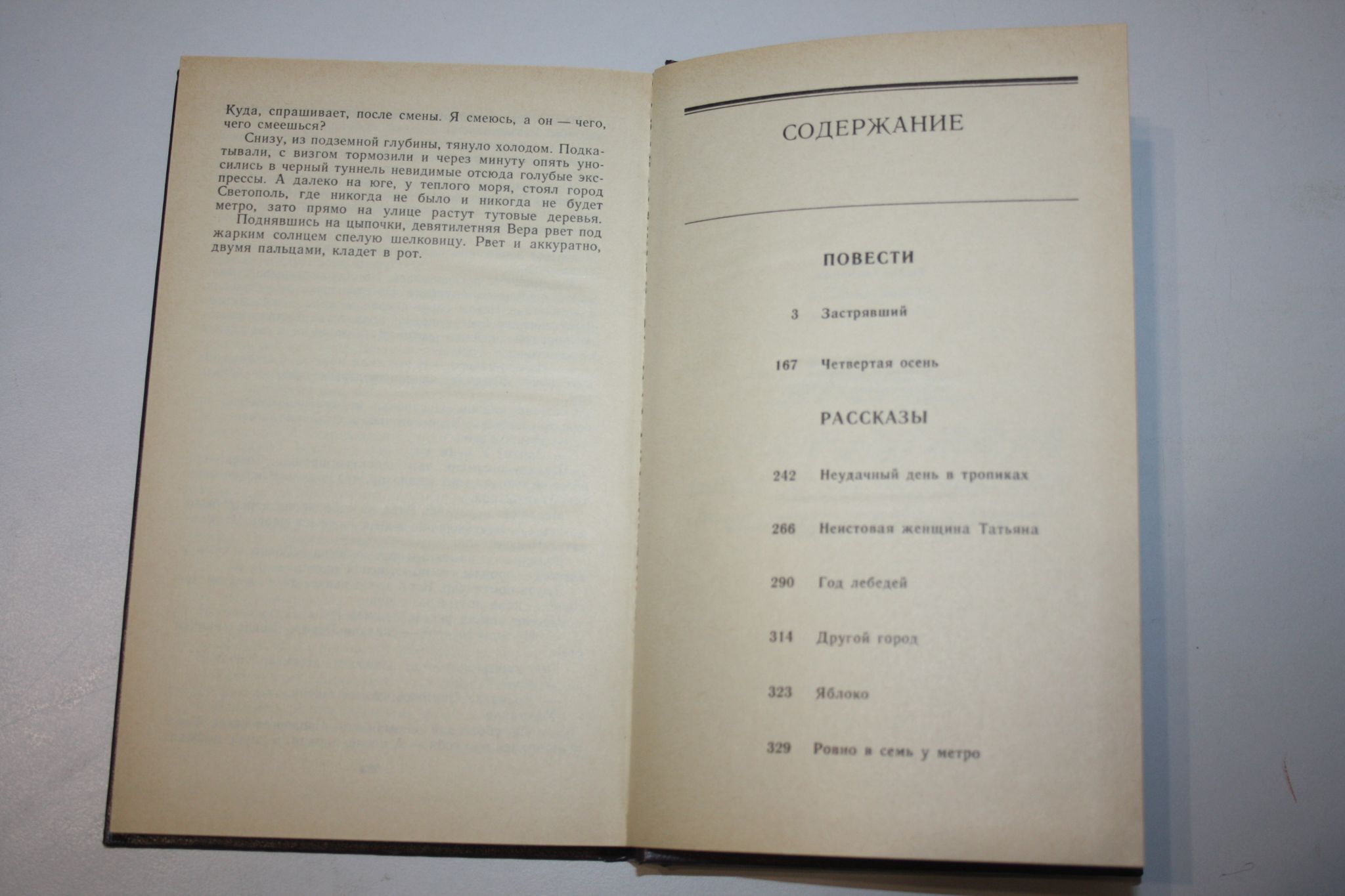 Куда, спрашивает, после смены. Я смеюсь, а он — чего, чего смеешься?

Снизу, из подземной глубины, тянуло холодом. Подкатывали, с визгом тормозили и через минуту опять уносились в черный туннель невидимые отсюда голубые экспрессы. А далеко на юге, у теплого моря, стоял город Светополь, где никогда не было и никогда не будет метро, зато прямо на улице растут тутовые деревья.

Поднявшись на цыпочки, девятилетняя Вера рвет под жарким солнцем спелую шелковицу. Рвет и аккуратно, двумя пальцами, кладет в рот.

СОДЕРЖАНИЕ

ПОВЕСТИ

3 Застрявший

167 Четвертая осень

РАССКАЗЫ

242 Неудачный день в тропиках

266 Неистовая женщина Татьяна

290 Год лебедей

314 Другой город

323 Яблоко

329 Ровно в семь у метро